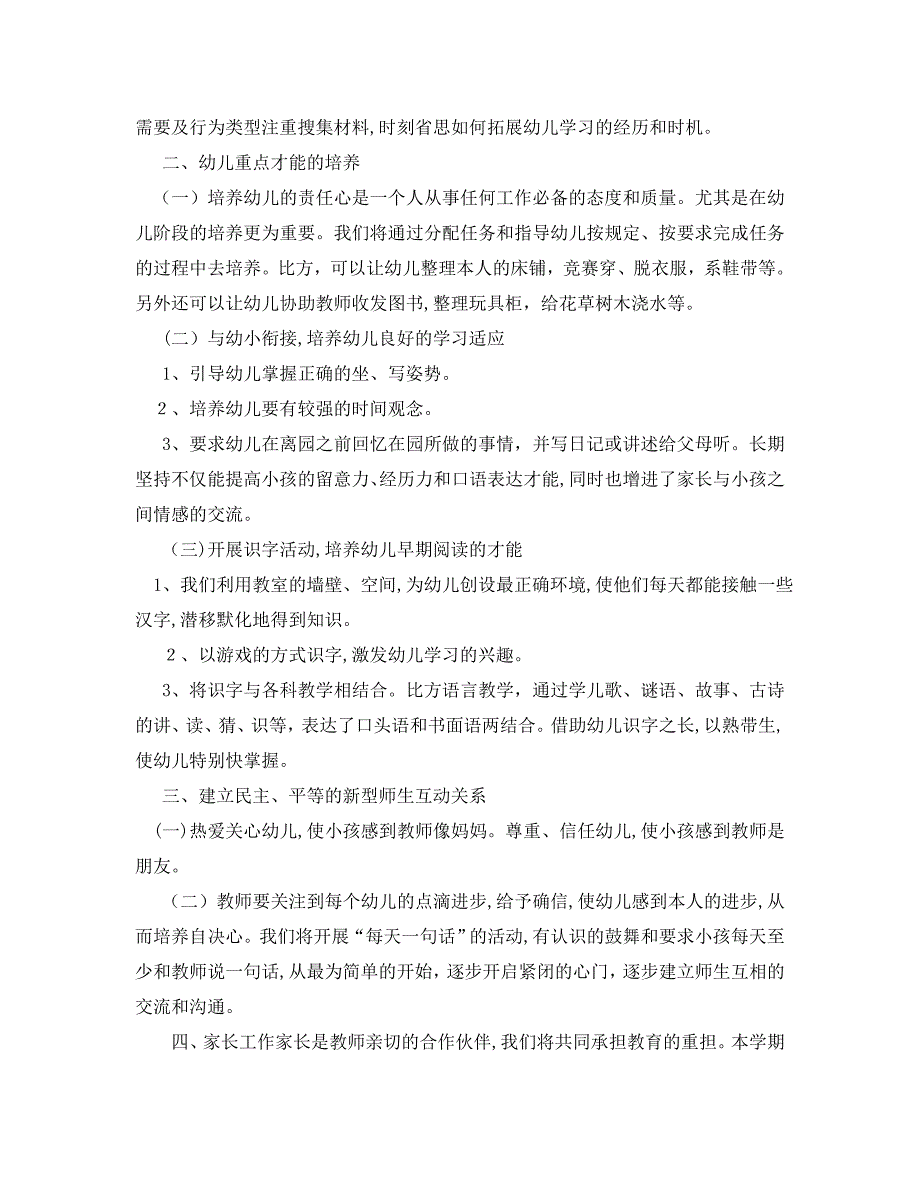 需要及行为类型注重搜集材料，时刻省思如何拓展幼儿学习的经历和时机。

二、幼儿重点才能的培养

（一）培养幼儿的责任心是一个人从事任何工作必备的态度和质量。尤其是在幼儿阶段的培养更为重要。我们将通过分配任务和指导幼儿按规定、按要求完成任务的过程中去培养。比方，可以让幼儿整理本人的床铺，竞赛穿、脱衣服，系鞋带等。另外还可以让幼儿协助教师收发图书，整理玩具柜，给花草树木浇水等。

（二）与幼小衔接，培养幼儿良好的学习适应

1、引导幼儿掌握正确的坐、写姿势。

2、培养幼儿要有较强的时间观念。

3、要求幼儿在离园之前回忆在园所做的事情，并写日记或讲述给父母听。长期坚持不仅能提高小孩的留意力、经历力和口语表达才能，同时也增进了家长与小孩之间情感的交流。

（三）开展识字活动，培养幼儿早期阅读的才能

1、我们利用教室的墙壁、空间，为幼儿创设最正确环境，使他们每天都能接触一些汉字，潜移默化地得到知识。

2、以游戏的方式识字，激发幼儿学习的兴趣。

3、将识字与各科教学相结合。比方语言教学，通过学儿歌、谜语、故事、古诗的讲、读、猜、识等，表达了口头语和书面语两结合。借助幼儿识字之长，以熟带生，使幼儿特别快掌握。

三、建立民主、平等的新型师生互动关系

（一）热爱关心幼儿，使小孩感到教师像妈妈。尊重、信任幼儿，使小孩感到教师是朋友。

（二）教师要关注到每个幼儿的点滴进步，给予确信，使幼儿感到本人的进步，从而培养自决心。我们将开展“每天一句话”的活动，有认识的鼓舞和要求小孩每天至少和教师说一句话，从最为简单的开始，逐步开启紧闭的心门，逐步建立师生互相的交流和沟通。

四、家长工作家长是教师亲切的合作伙伴，我们将共同承担教育的重担。本学期